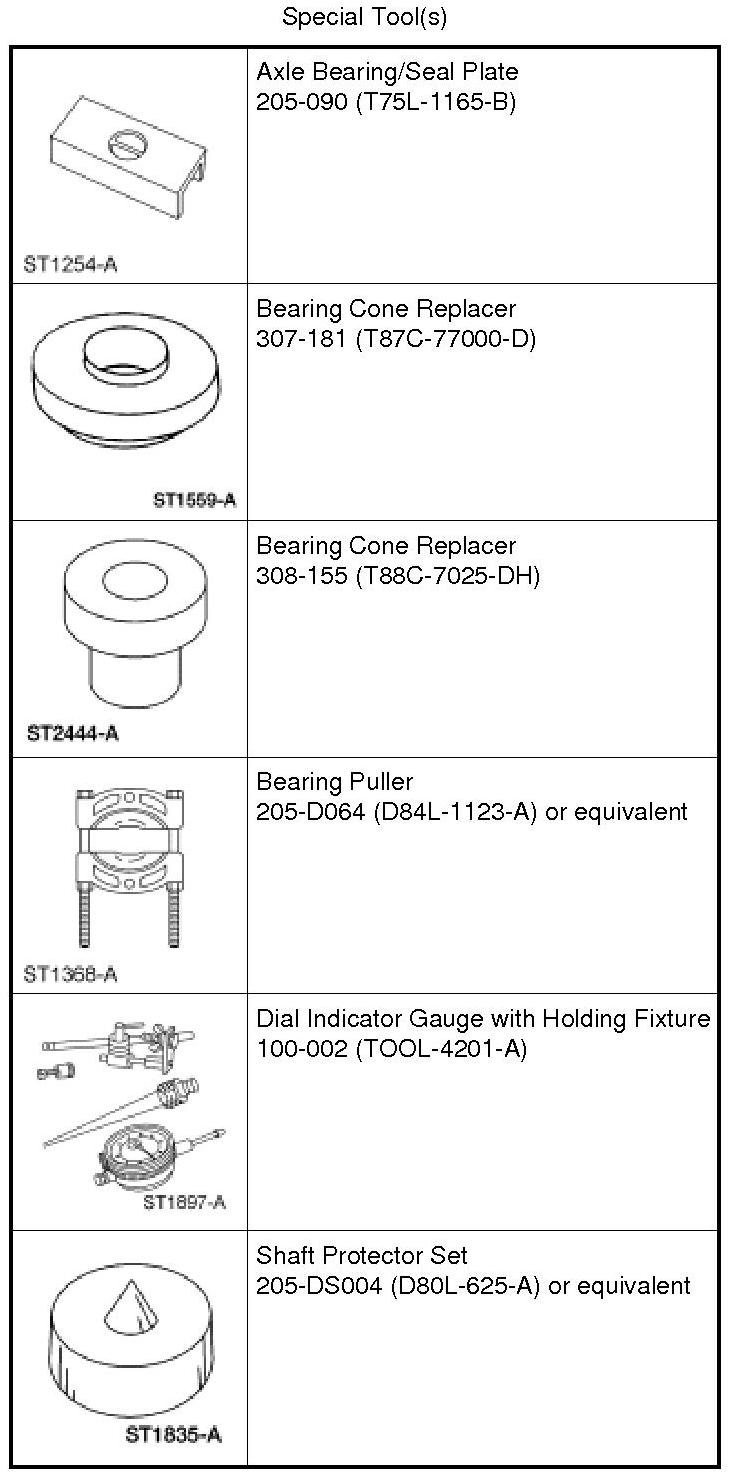 Special Tool(s)

| | |
|---|---|
| ST1254-A | Axle Bearing/Seal Plate 205-090 (T75L-1165-B) |
| ST1559-A | Bearing Cone Replacer 307-181 (T87C-77000-D) |
| ST2444-A | Bearing Cone Replacer 308-155 (T88C-7025-DH) |
| ST1368-A | Bearing Puller 205-D064 (D84L-1123-A) or equivalent |
| ST1897-A | Dial Indicator Gauge with Holding Fixture 100-002 (TOOL-4201-A) |
| ST1835-A | Shaft Protector Set 205-DS004 (D80L-625-A) or equivalent |